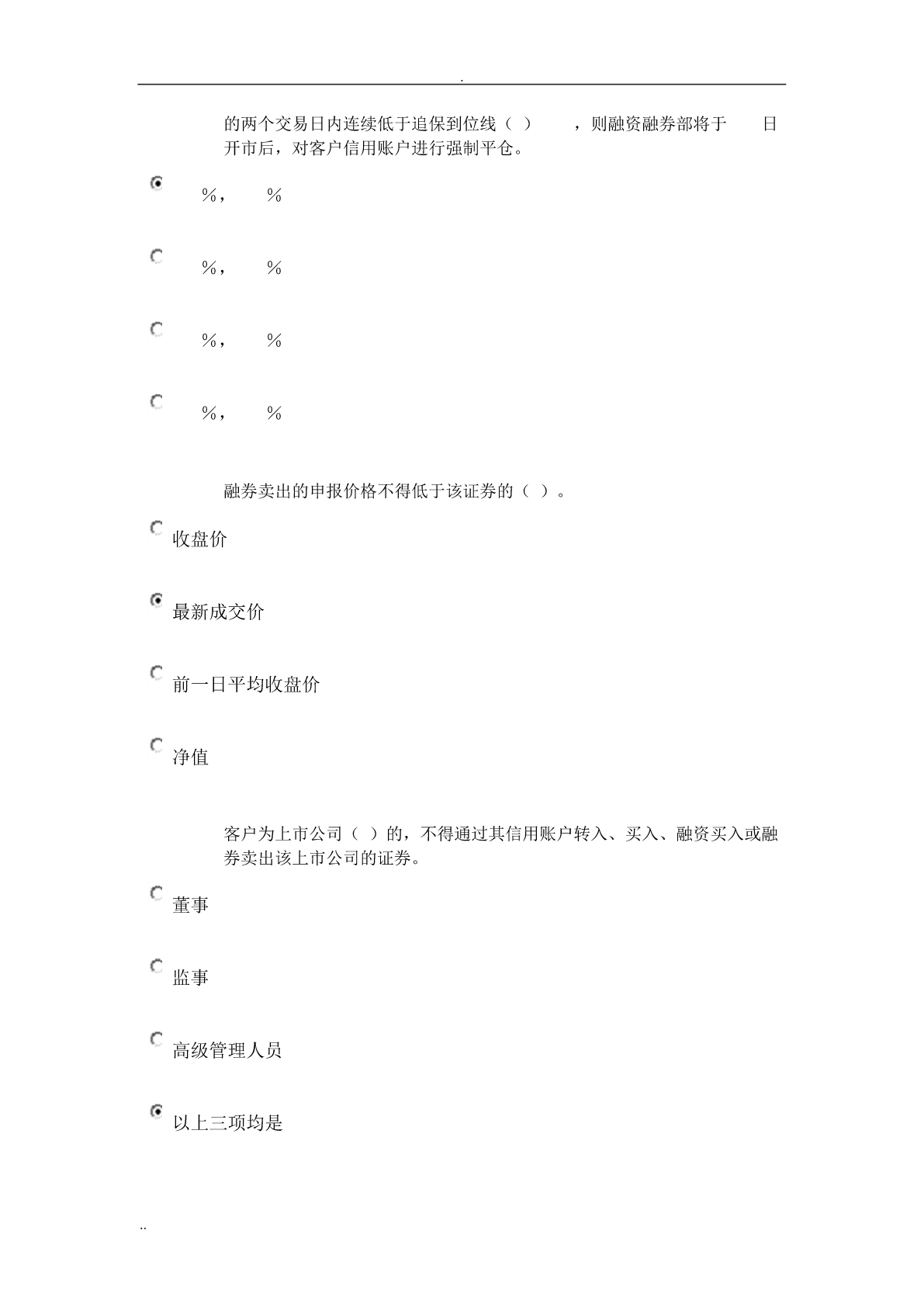 .

的两个交易日内连续低于追保到位线（ ） ，则融资融券部将于 日开市后，对客户信用账户进行强制平仓。

%， %

%， %

%， %

%， %

融券卖出的申报价格不得低于该证券的（ ）。

收盘价

最新成交价

前一日平均收盘价

净值

客户为上市公司（ ）的，不得通过其信用账户转入、买入、融资买入或融券卖出该上市公司的证券。

董事

监事

高级管理人员

以上三项均是

..